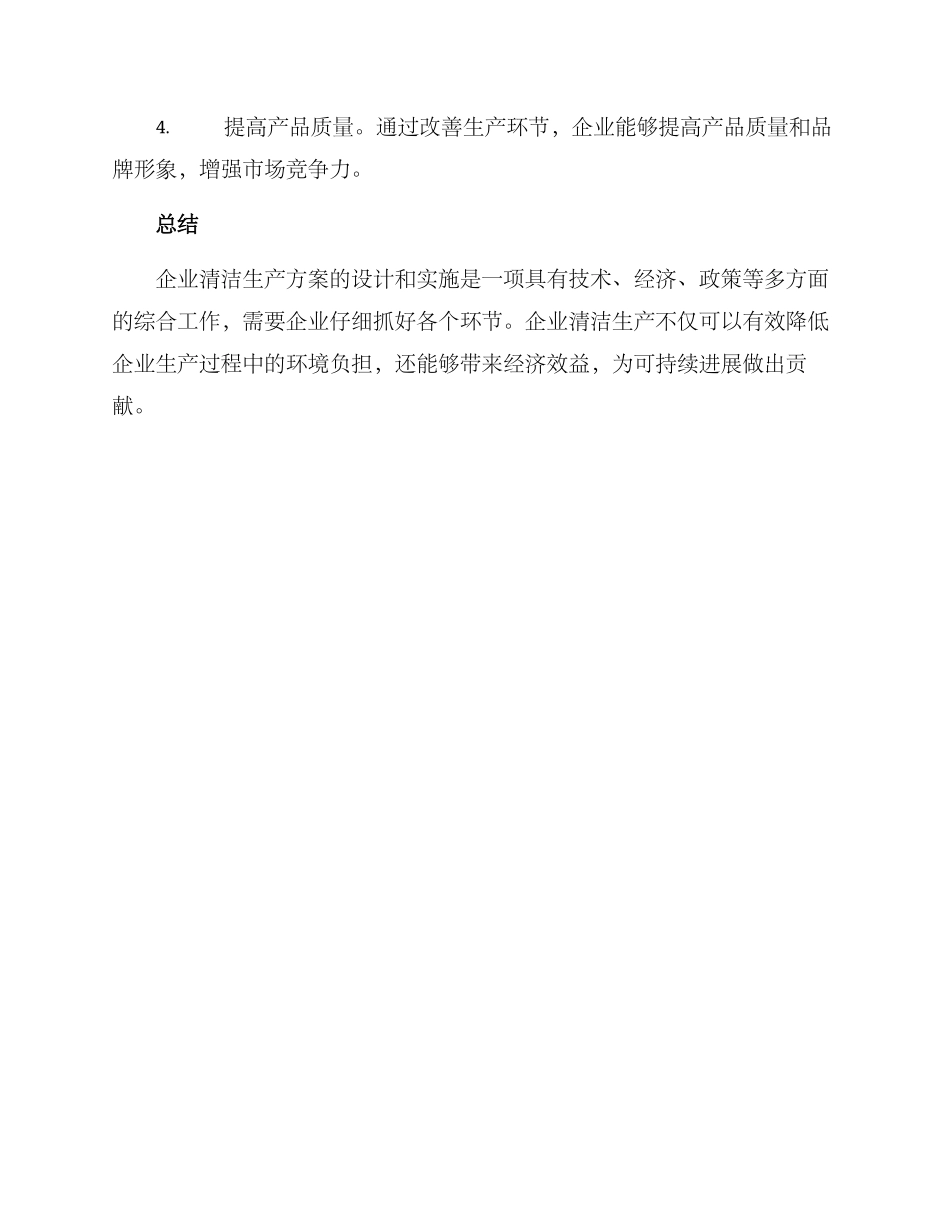 4. 提高产品质量。通过改善生产环节，企业能够提高产品质量和品牌形象，增强市场竞争力。

总结

企业清洁生产方案的设计和实施是一项具有技术、经济、政策等多方面的综合工作，需要企业仔细抓好各个环节。企业清洁生产不仅可以有效降低企业生产过程中的环境负担，还能够带来经济效益，为可持续进展做出贡献。